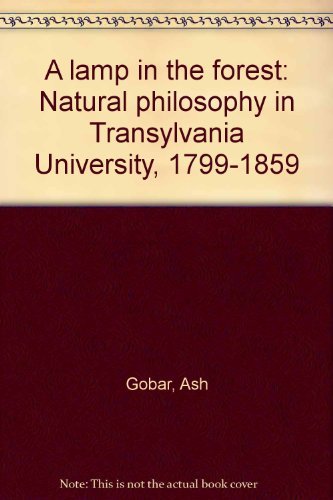 A lamp in the forest: Natural philosophy in Transylvania University, 1799-1859

Gobar, Ash

Note: This is not the actual book cover